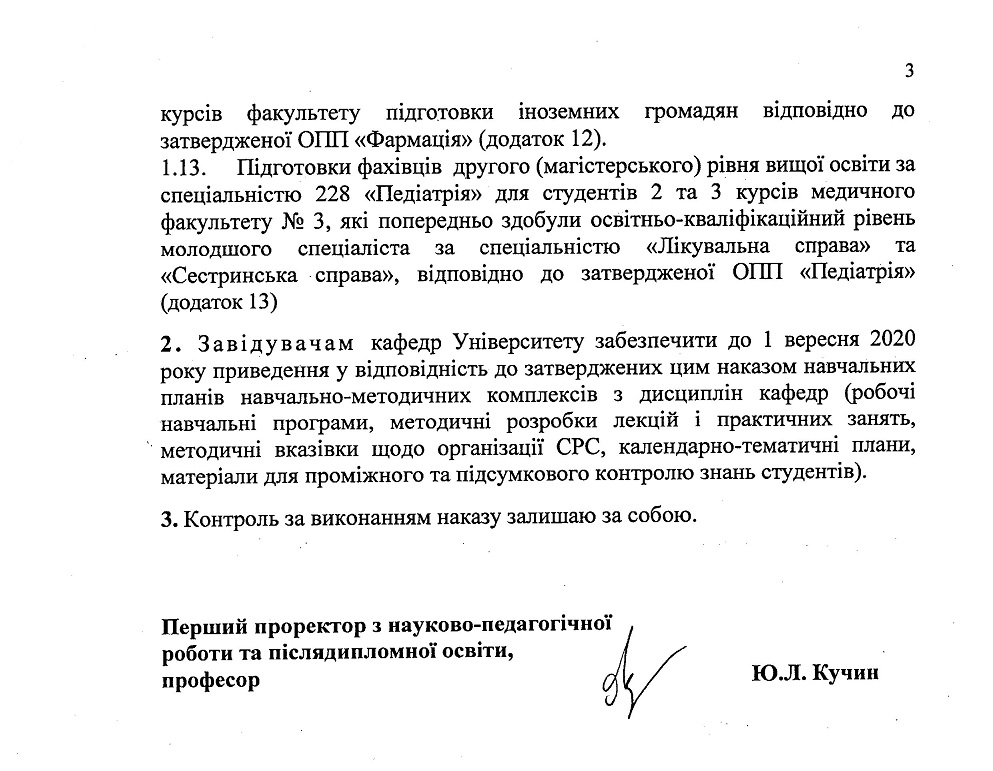 3

курсів факультету підготовки іноземних громадян відповідно до затвердженої ОПП «Фармація» (додаток 12).

1.13. Підготовки фахівців другого (магістерського) рівня вищої освіти за спеціальністю 228 «Педіатрія» для студентів 2 та 3 курсів медичного факультету № 3, які попередньо здобули освітньо-кваліфікаційний рівень молодшого спеціаліста за спеціальністю «Лікувальна справа» та «Сестринська справа», відповідно до затвердженої ОПП «Педіатрія» (додаток 13)

2. Завідувачам кафедр Університету забезпечити до 1 вересня 2020 року приведення у відповідність до затверджених цим наказом навчальних планів навчально-методичних комплексів з дисциплін кафедр (робочі навчальні програми, методичні розробки лекцій і практичних занять, методичні вказівки щодо організації СРС, календарно-тематичні плани, матеріали для проміжного та підсумкового контролю знань студентів).

3. Контроль за виконанням наказу залишаю за собою.

Перший проректор з науково-педагогічної роботи та післядипломної освіти, професор

Ю.Л. Кучин